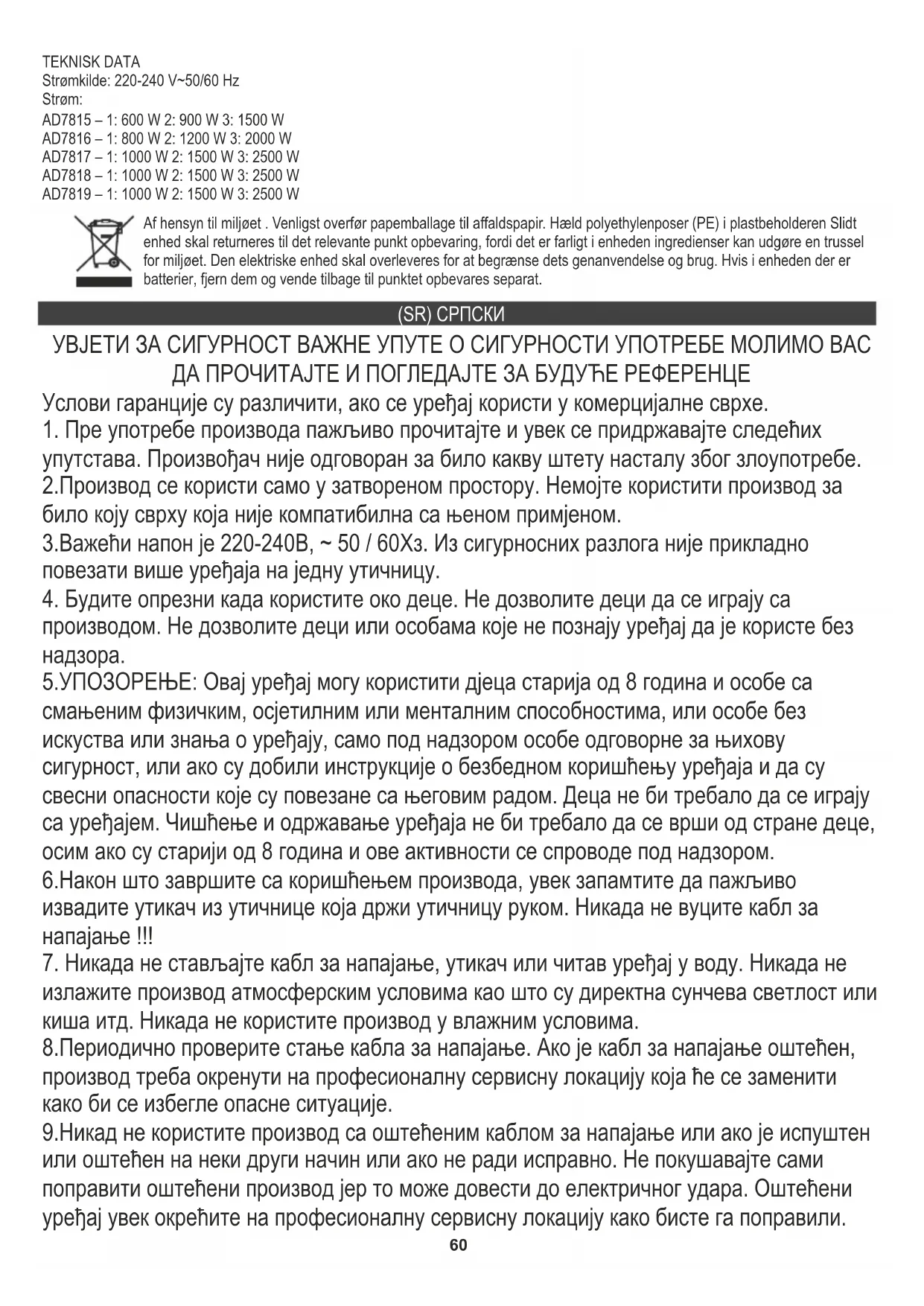 TEKNISK DATA
Strømkilde: 220-240 V~50/60 Hz
Strøm:
AD7815 – 1: 600 W 2: 900 W 3: 1500 W
AD7816 – 1: 800 W 2: 1200 W 3: 2000 W
AD7817 – 1: 1000 W 2: 1500 W 3: 2500 W
AD7818 – 1: 1000 W 2: 1500 W 3: 2500 W
AD7819 – 1: 1000 W 2: 1500 W 3: 2500 W

Af hensyn til miljøet . Venligst overfør papemballage til affaldspapir. Hæld polyethylenposer (PE) i plastbeholderen Slidt enhed skal returneres til det relevante punkt opbevaring, fordi det er farligt i enheden ingredienser kan udgøre en trussel for miljøet. Den elektriske enhed skal overleveres for at begrænse dets genanvendelse og brug. Hvis i enheden der er batterier, fjern dem og vende tilbage til punktet opbevares separat.

(SR) СРПСКИ

УВЈЕТИ ЗА СИГУРНОСТ ВАЖНЕ УПУТЕ О СИГУРНОСТИ УПОТРЕБЕ МОЛИМО ВАС ДА ПРОЧИТАЈТЕ И ПОГЛЕДАЈТЕ ЗА БУДУЋЕ РЕФЕРЕНЦЕ

Услови гаранције су различити, ако се уређај користи у комерцијалне сврхе.
1. Пре употребе производа пажљиво прочитајте и увек се придржавајте следећих упутстава. Произвођач није одговоран за било какву штету насталу због злоупотребе.
2.Производ се користи само у затвореном простору. Немојте користити производ за било коју сврху која није компатибилна са њеном примјеном.
3.Важећи напон је 220-240В, ~ 50 / 60Хз. Из сигурносних разлога није прикладно повезати више уређаја на једну утичницу.
4. Будите опрезни када користите око деце. Не дозволите деци да се играју са производом. Не дозволите деци или особама које не познају уређај да је користе без надзора.
5.УПОЗОРЕЊЕ: Овај уређај могу користити дјеца старија од 8 година и особе са смањеним физичким, осјетилним или менталним способностима, или особе без искуства или знања о уређају, само под надзором особе одговорне за њихову сигурност, или ако су добили инструкције о безбедном коришћењу уређаја и да су свесни опасности које су повезане са његовим радом. Деца не би требало да се играју са уређајем. Чишћење и одржавање уређаја не би требало да се врши од стране деце, осим ако су старији од 8 година и ове активности се спроводе под надзором.
6.Након што завршите са коришћењем производа, увек запамтите да пажљиво извадите утикач из утичнице која држи утичницу руком. Никада не вуците кабл за напајање !!!
7. Никада не стављајте кабл за напајање, утикач или читав уређај у воду. Никада не излажите производ атмосферским условима као што су директна сунчева светлост или киша итд. Никада не користите производ у влажним условима.
8.Периодично проверите стање кабла за напајање. Ако је кабл за напајање оштећен, производ треба окренути на професионалну сервисну локацију која ће се заменити како би се избегле опасне ситуације.
9.Никад не користите производ са оштећеним каблом за напајање или ако је испуштен или оштећен на неки други начин или ако не ради исправно. Не покушавајте сами поправити оштећени производ јер то може довести до електричног удара. Оштећени уређај увек окрећите на професионалну сервисну локацију како бисте га поправили.
60